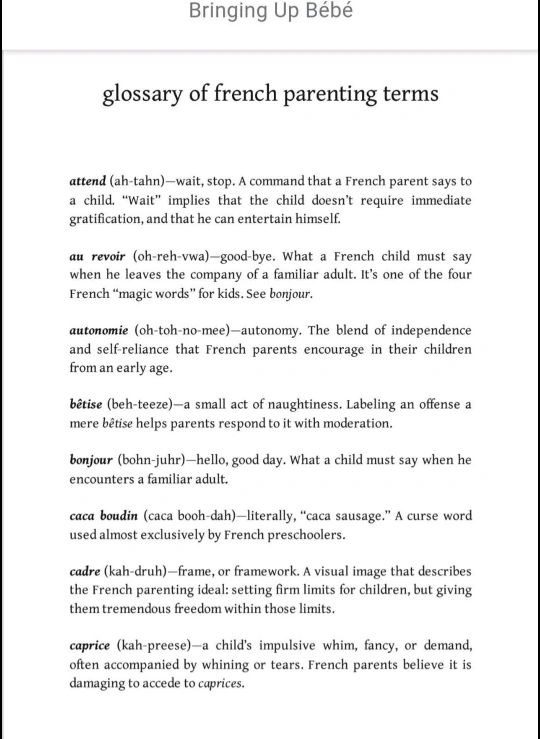 Bringing Up Bébé

glossary of french parenting terms

attend (ah-tahn)—wait, stop. A command that a French parent says to a child. "Wait" implies that the child doesn't require immediate gratification, and that he can entertain himself.

au revoir (oh-reh-vwa)—good-bye. What a French child must say when he leaves the company of a familiar adult. It's one of the four French "magic words" for kids. See bonjour.

autonomie (oh-toh-no-mee)—autonomy. The blend of independence and self-reliance that French parents encourage in their children from an early age.

bêtise (beh-teeze)—a small act of naughtiness. Labeling an offense a mere bêtise helps parents respond to it with moderation.

bonjour (bohn-juhr)—hello, good day. What a child must say when he encounters a familiar adult.

caca boudin (caca booh-dah)—literally, "caca sausage." A curse word used almost exclusively by French preschoolers.

cadre (kah-druh)—frame, or framework. A visual image that describes the French parenting ideal: setting firm limits for children, but giving them tremendous freedom within those limits.

caprice (kah-preese)—a child's impulsive whim, fancy, or demand, often accompanied by whining or tears. French parents believe it is damaging to accede to caprices.